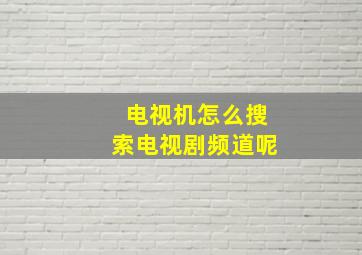 电视机怎么搜索电视剧频道呢